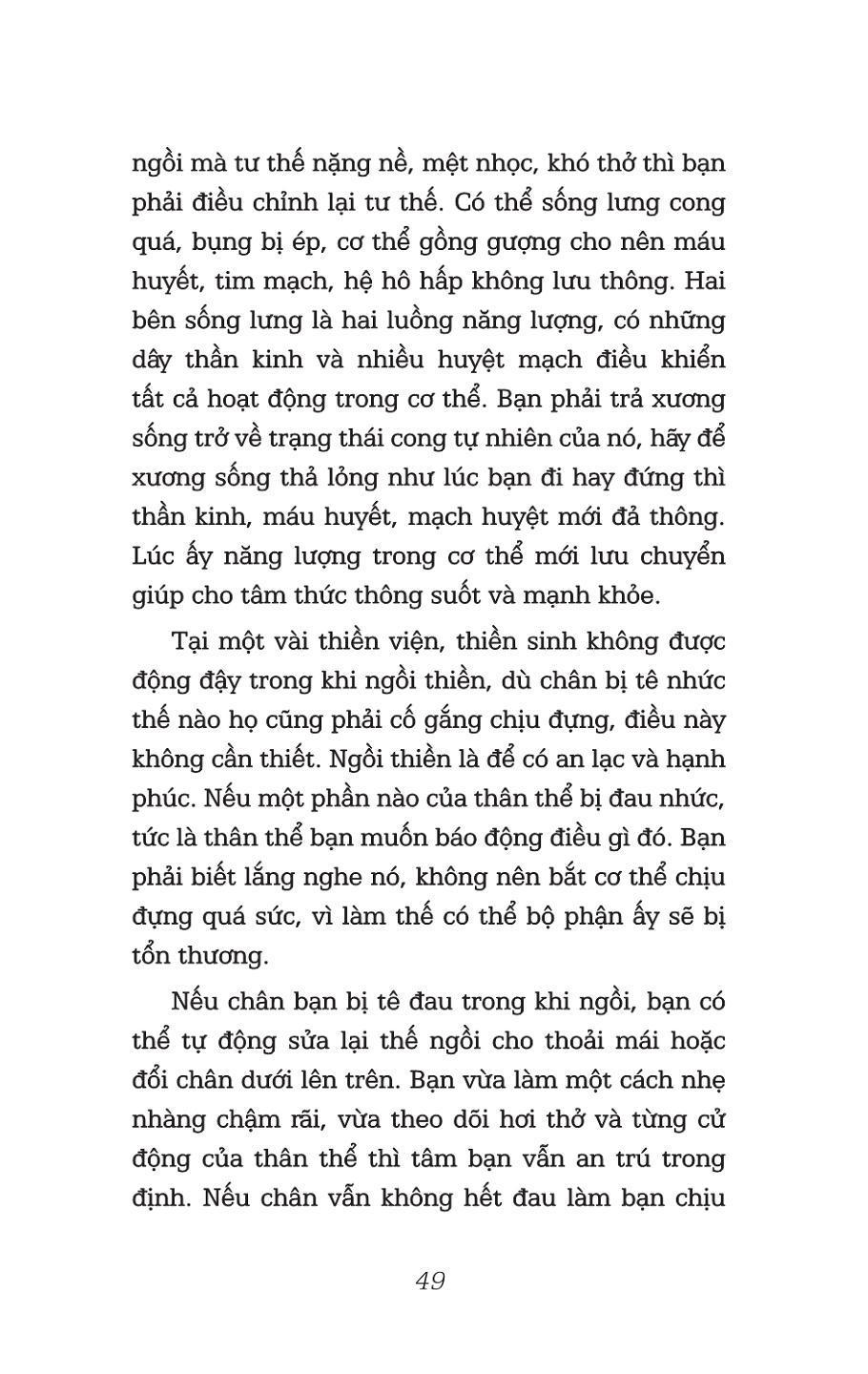 ngồi mà tư thế nặng nề, mệt nhọc, khó thở thì bạn phải điều chỉnh lại tư thế. Có thể sống lưng cong quá, bụng bị ép, cơ thể gồng gượng cho nên máu huyết, tim mạch, hệ hô hấp không lưu thông. Hai bên sống lưng là hai luồng năng lượng, có những dây thần kinh và nhiều huyệt mạch điều khiển tất cả hoạt động trong cơ thể. Bạn phải trả xương sống trở về trạng thái cong tự nhiên của nó, hãy để xương sống thả lỏng như lúc bạn đi hay đứng thì thần kinh, máu huyết, mạch huyệt mới đả thông. Lúc ấy năng lượng trong cơ thể mới lưu chuyển giúp cho tâm thức thông suốt và mạnh khỏe.

Tại một vài thiền viện, thiền sinh không được động đậy trong khi ngồi thiền, dù chân bị tê nhức thế nào họ cũng phải cố gắng chịu đựng, điều này không cần thiết. Ngồi thiền là để có an lạc và hạnh phúc. Nếu một phần nào của thân thể bị đau nhức, tức là thân thể bạn muốn báo động điều gì đó. Bạn phải biết lắng nghe nó, không nên bắt cơ thể chịu đựng quá sức, vì làm thế có thể bộ phận ấy sẽ bị tổn thương.

Nếu chân bạn bị tê đau trong khi ngồi, bạn có thể tự động sửa lại thế ngồi cho thoải mái hoặc đổi chân dưới lên trên. Bạn vừa làm một cách nhẹ nhàng chậm rãi, vừa theo dõi hơi thở và từng cử động của thân thể thì tâm bạn vẫn an trú trong định. Nếu chân vẫn không hết đau làm bạn chịu

49